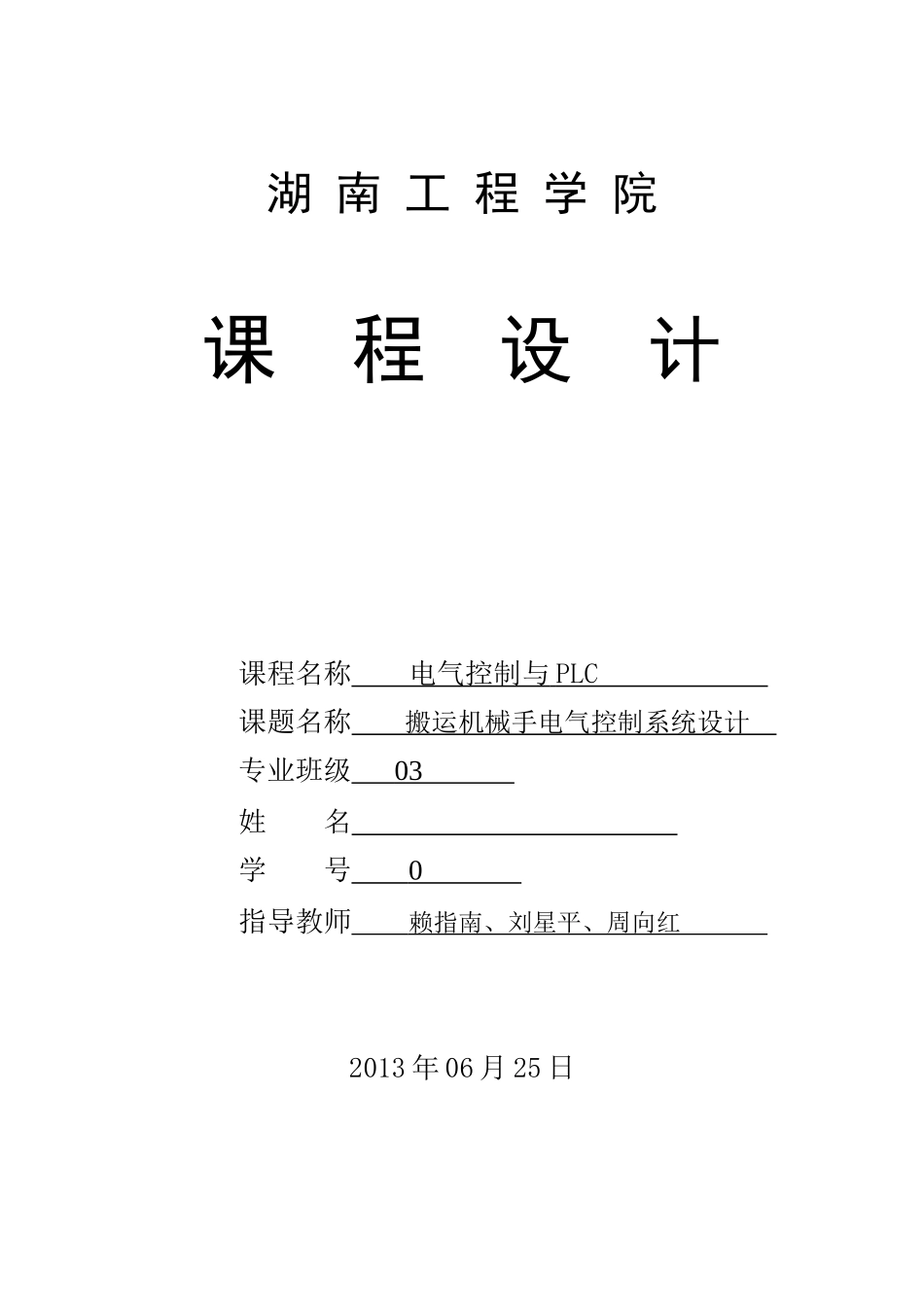 湖 南 工 程 学 院

课 程 设 计

课程名称 电气控制与PLC

课题名称 搬运机械手电气控制系统设计

专业班级 03

姓 名

学 号 0

指导教师 赖指南、刘星平、周向红

2013年06月25日